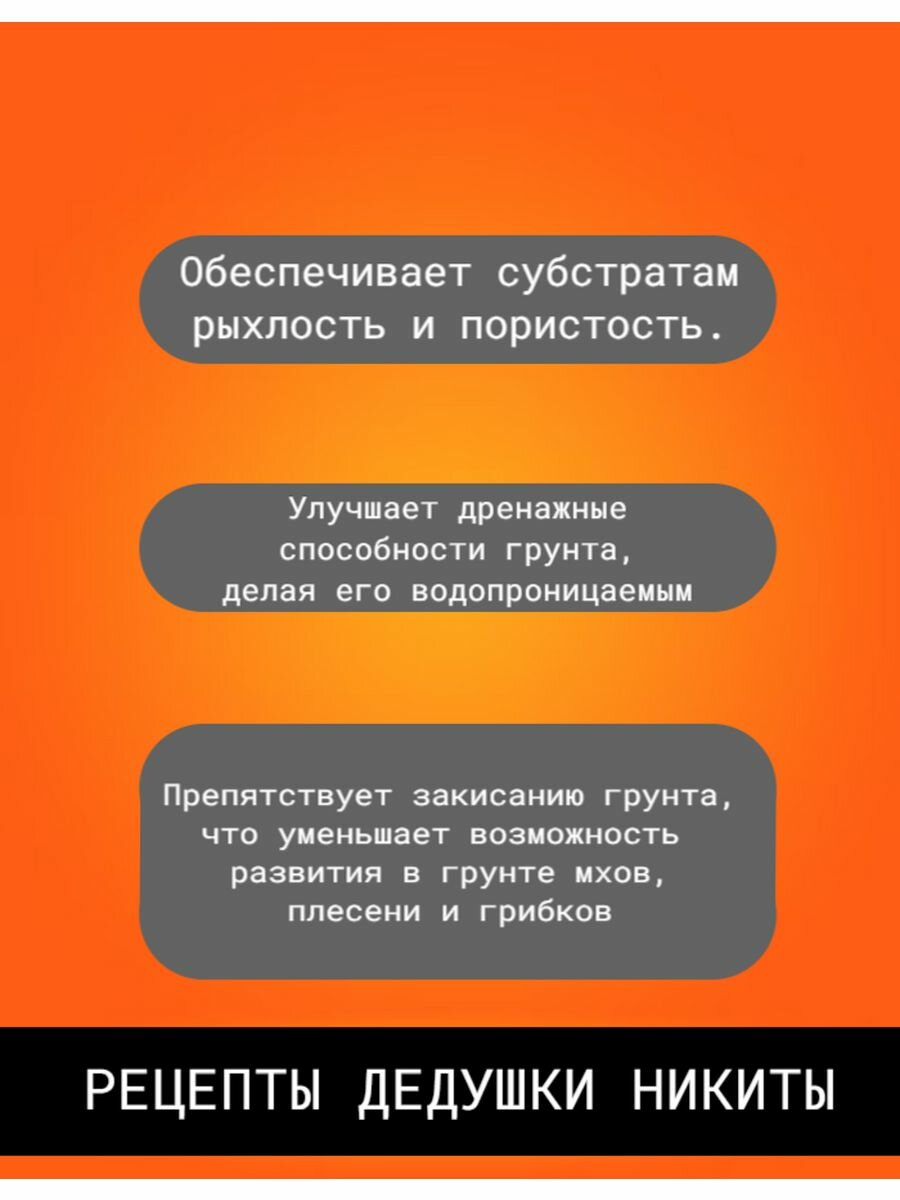 Обеспечивает субстратам рыхлость и пористость.

Улучшает дренажные способности грунта, делая его водопроницаемым

Препятствует закисанию грунта, что уменьшает возможность развития в грунте мхов, плесени и грибков

РЕЦЕПТЫ ДЕДУШКИ НИКИТЫ